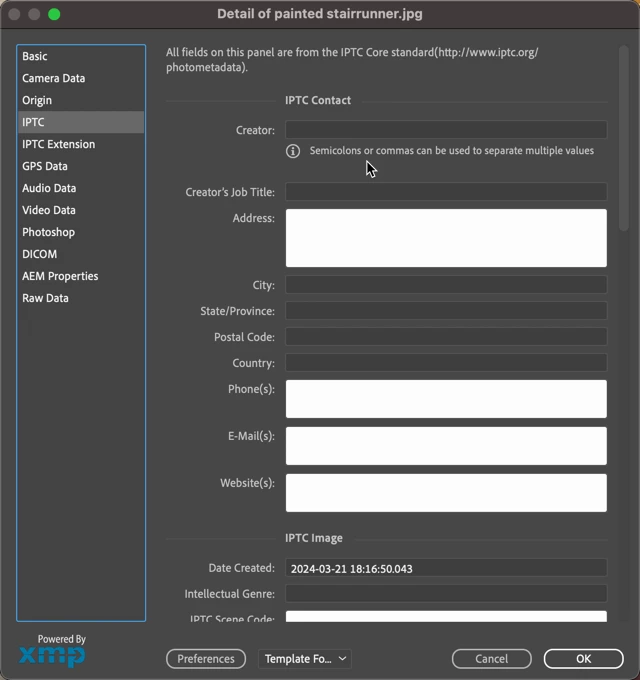 Detail of painted stairrunner.jpg

Basic
Camera Data
Origin
IPTC
IPTC Extension
GPS Data
Audio Data
Video Data
Photoshop
DICOM
AEM Properties
Raw Data

All fields on this panel are from the IPTC Core standard(http://www.iptc.org/photometadata).

IPTC Contact

Creator:

Semicolons or commas can be used to separate multiple values

Creator's Job Title:
Address:
City:
State/Province:
Postal Code:
Country:
Phone(s):
E-Mail(s):
Website(s):

IPTC Image

Date Created: 2024-03-21 18:16:50.043
Intellectual Genre:
IPTC Scene Code:

Powered By
xmp

Preferences
Template Fo...
Cancel
OK